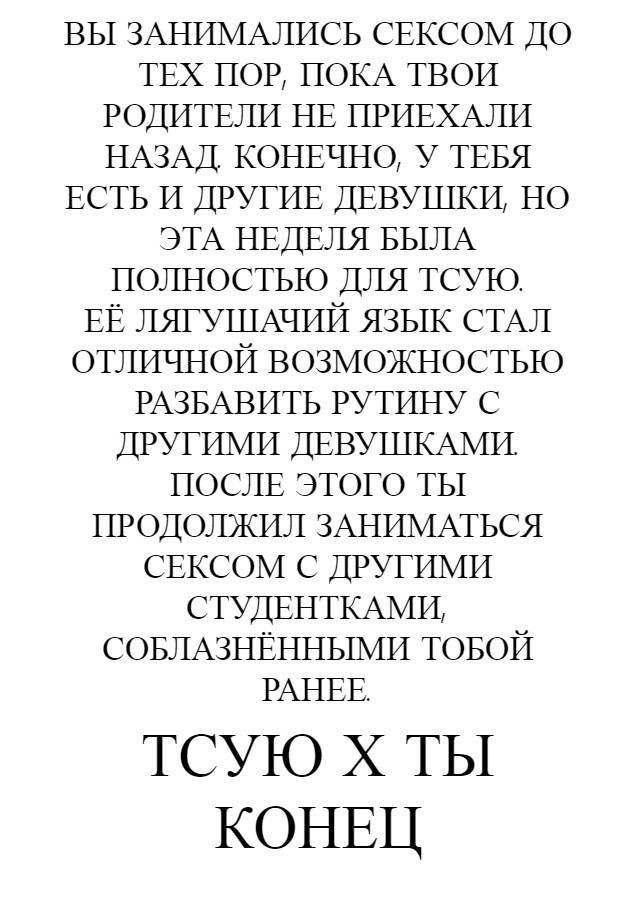 ВЫ ЗАНИМАЛИСЬ СЕКСОМ ДО ТЕХ ПОР, ПОКА ТВОИ РОДИТЕЛИ НЕ ПРИЕХАЛИ НАЗАД. КОНЕЧНО, У ТЕБЯ ЕСТЬ И ДРУГИЕ ДЕВУШКИ, НО ЭТА НЕДЕЛЯ БЫЛА ПОЛНОСТЬЮ ДЛЯ ТСУЮ. ЕЁ ЛЯГУШАЧИЙ ЯЗЫК СТАЛ ОТЛИЧНОЙ ВОЗМОЖНОСТЬЮ РАЗБАВИТЬ РУТИНУ С ДРУГИМИ ДЕВУШКАМИ. ПОСЛЕ ЭТОГО ТЫ ПРОДОЛЖИЛ ЗАНИМАТЬСЯ СЕКСОМ С ДРУГИМИ СТУДЕНТКАМИ, СОБЛАЗНЁННЫМИ ТОБОЙ РАНЕЕ.

ТСУЮ Х ТЫ
КОНЕЦ